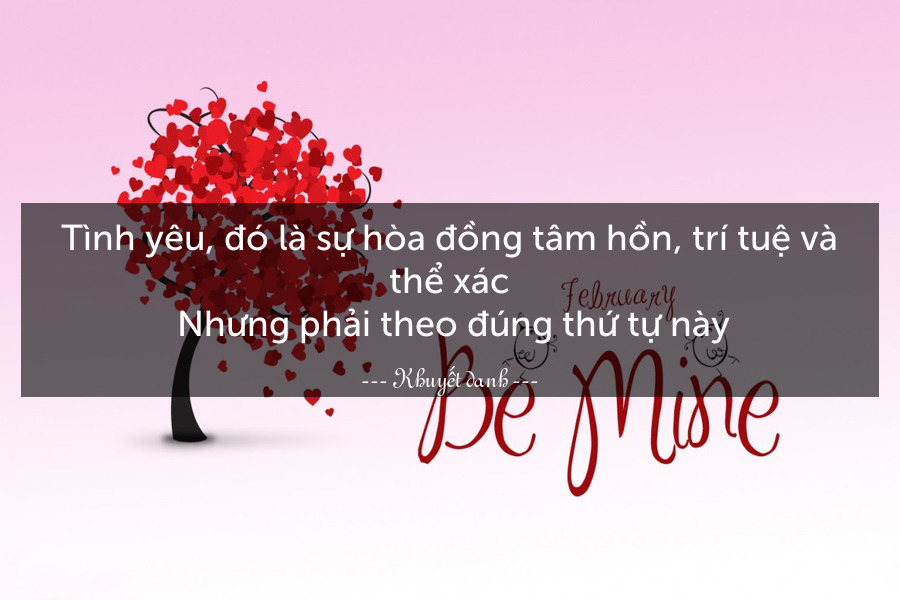 Tình yêu, đó là sự hòa đồng tâm hồn, trí tuệ và thể xác
Nhưng phải theo đúng thứ tự này

--- Khuyết danh ---

February

Be Mine